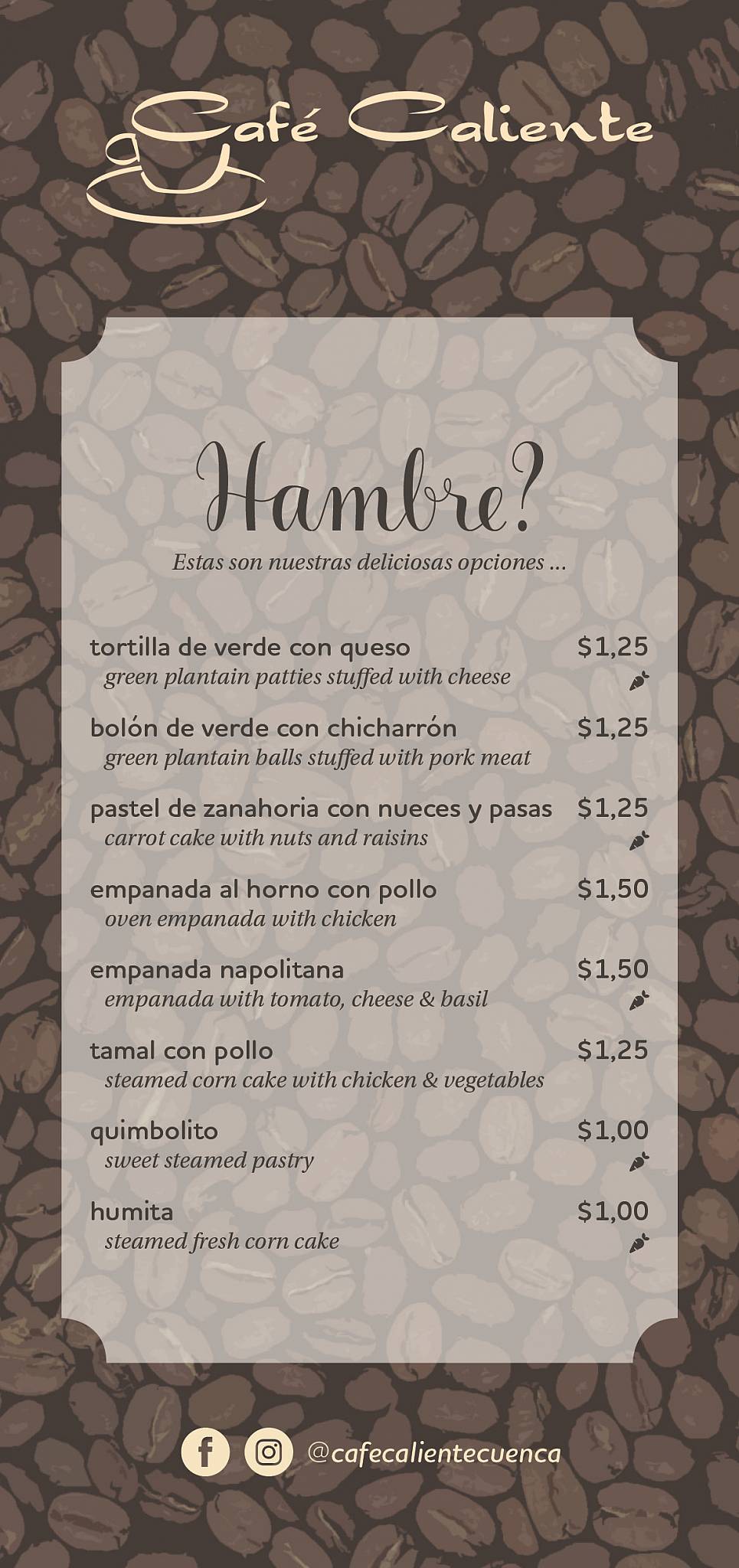 Café Caliente

Hambre?

Estas son nuestras deliciosas opciones ...

tortilla de verde con queso $1,25
green plantain patties stuffed with cheese

bolón de verde con chicharrón $1,25
green plantain balls stuffed with pork meat

pastel de zanahoria con nueces y pasas $1,25
carrot cake with nuts and raisins

empanada al horno con pollo $1,50
oven empanada with chicken

empanada napolitana $1,50
empanada with tomato, cheese & basil

tamal con pollo $1,25
steamed corn cake with chicken & vegetables

quimbolito $1,00
sweet steamed pastry

humita $1,00
steamed fresh corn cake

@cafecalientecuenca